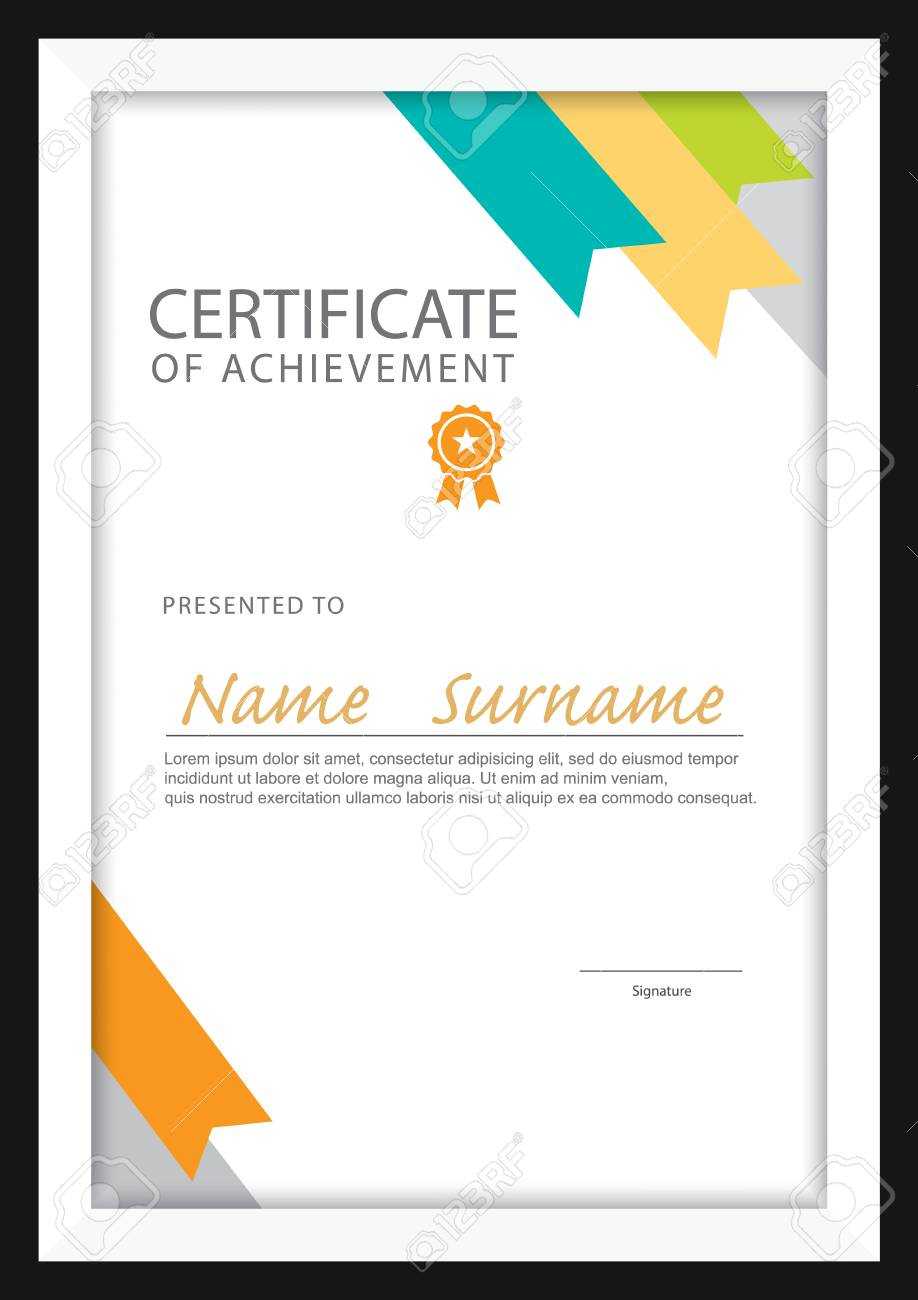 CERTIFICATE
OF ACHIEVEMENT

PRESENTED TO

Name Surname

Lorem ipsum dolor sit amet, consectetur adipisicing elit, sed do eiusmod tempor incididunt ut labore et dolore magna aliqua. Ut enim ad minim veniam, quis nostrud exercitation ullamco laboris nisi ut aliquip ex ea commodo consequat.

____
Signature

123RF